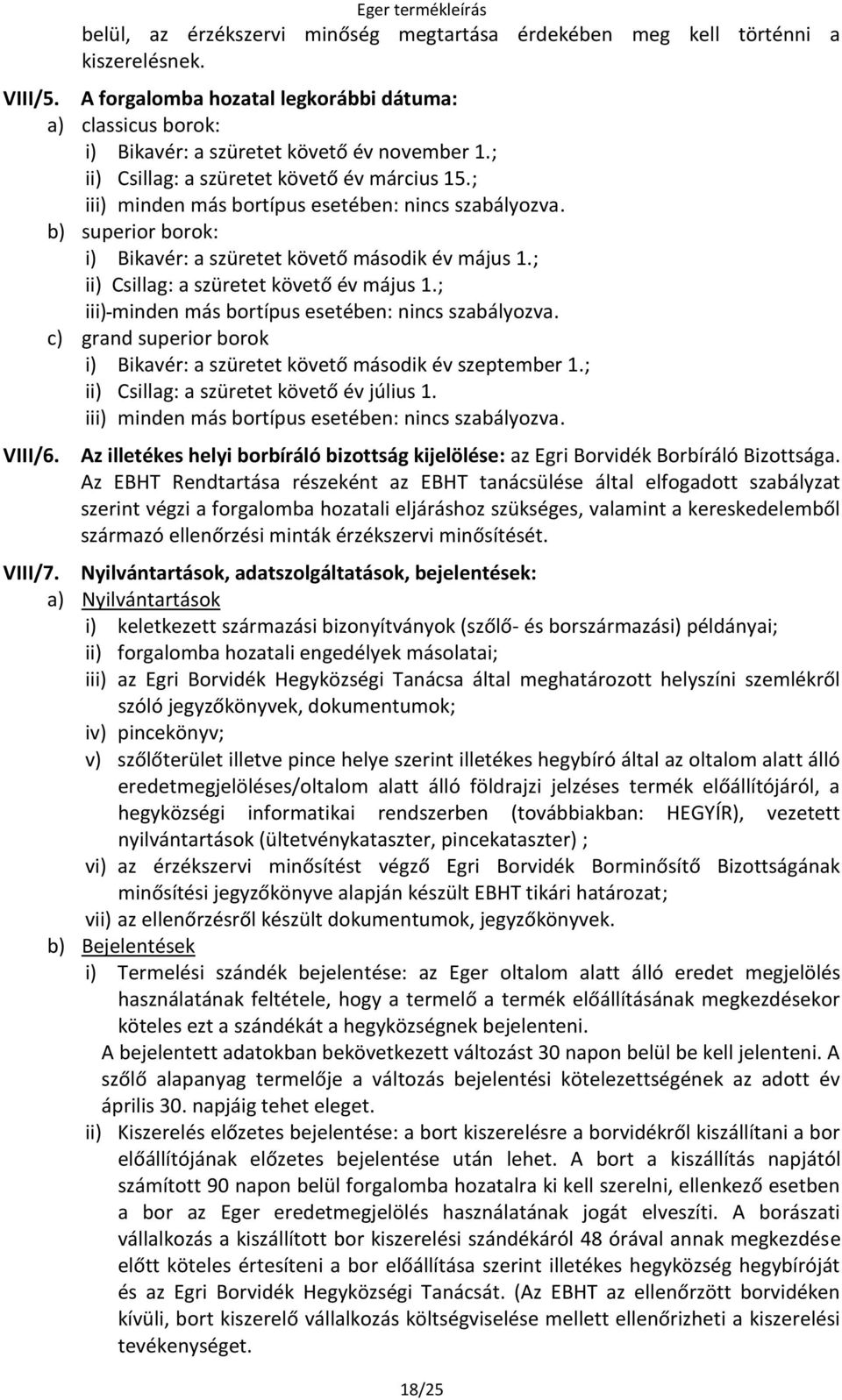 Eger termékleírás

belül, az érzékszervi minőség megtartása érdekében meg kell történni a kiszerelésnek.

VIII/5. A forgalomba hozatal legkorábbi dátuma:
a) classicus borok:
i) Bikavér: a szüretet követő év november 1.;
ii) Csillag: a szüretet követő év március 15.;
iii) minden más bortípus esetében: nincs szabályozva.
b) superior borok:
i) Bikavér: a szüretet követő második év május 1.;
ii) Csillag: a szüretet követő év május 1.;
iii)-minden más bortípus esetében: nincs szabályozva.
c) grand superior borok
i) Bikavér: a szüretet követő második év szeptember 1.;
ii) Csillag: a szüretet követő év július 1.
iii) minden más bortípus esetében: nincs szabályozva.

VIII/6. Az illetékes helyi borbíráló bizottság kijelölése: az Egri Borvidék Borbíráló Bizottsága. Az EBHT Rendtartása részeként az EBHT tanácsülése által elfogadott szabályzat szerint végzi a forgalomba hozatali eljáráshoz szükséges, valamint a kereskedelemből származó ellenőrzési minták érzékszervi minősítését.

VIII/7. Nyilvántartások, adatszolgáltatások, bejelentések:
a) Nyilvántartások
i) keletkezett származási bizonyítványok (szőlő- és borszármazási) példányai;
ii) forgalomba hozatali engedélyek másolatai;
iii) az Egri Borvidék Hegyközségi Tanácsa által meghatározott helyszíni szemlékről szóló jegyzőkönyvek, dokumentumok;
iv) pincekönyv;
v) szőlőterület illetve pince helye szerint illetékes hegybíró által az oltalom alatt álló eredetmegjelöléses/oltalom alatt álló földrajzi jelzéses termék előállítójáról, a hegyközségi informatikai rendszerben (továbbiakban: HEGYÍR), vezetett nyilvántartások (ültetvénykataszter, pincekataszter) ;
vi) az érzékszervi minősítést végző Egri Borvidék Borminősítő Bizottságának minősítési jegyzőkönyve alapján készült EBHT tikári határozat;
vii) az ellenőrzésről készült dokumentumok, jegyzőkönyvek.
b) Bejelentések
i) Termelési szándék bejelentése: az Eger oltalom alatt álló eredet megjelölés használatának feltétele, hogy a termelő a termék előállításának megkezdésekor köteles ezt a szándékát a hegyközségnek bejelenteni.
A bejelentett adatokban bekövetkezett változást 30 napon belül be kell jelenteni. A szőlő alapanyag termelője a változás bejelentési kötelezettségének az adott év április 30. napjáig tehet eleget.
ii) Kiszerelés előzetes bejelentése: a bort kiszerelésre a borvidékről kiszállítani a bor előállítójának előzetes bejelentése után lehet. A bort a kiszállítás napjától számított 90 napon belül forgalomba hozatalra ki kell szerelni, ellenkező esetben a bor az Eger eredetmegjelölés használatának jogát elveszíti. A borászati vállalkozás a kiszállított bor kiszerelési szándékáról 48 órával annak megkezdése előtt köteles értesíteni a bor előállítása szerint illetékes hegyközség hegybíróját és az Egri Borvidék Hegyközségi Tanácsát. (Az EBHT az ellenőrzött borvidéken kívüli, bort kiszerelő vállalkozás költségviselése mellett ellenőrizheti a kiszerelési tevékenységet.

18/25